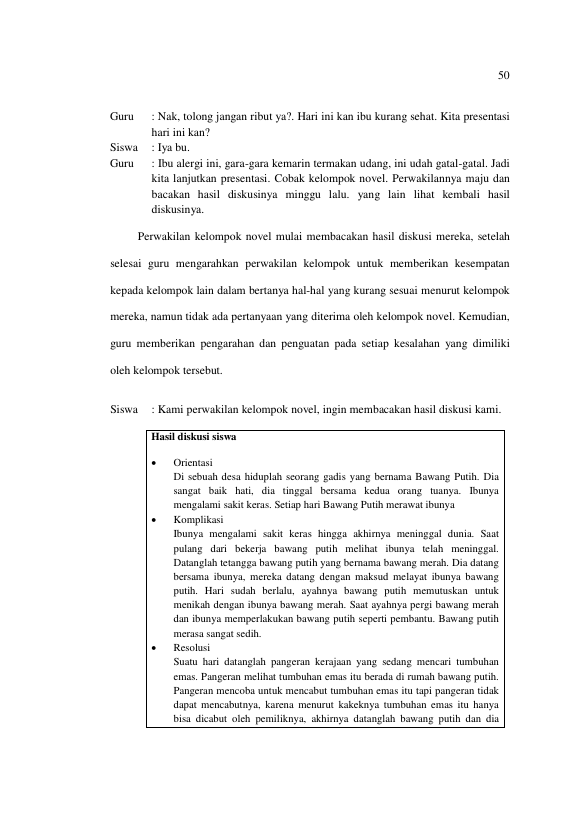 50

Guru : Nak, tolong jangan ribut ya?. Hari ini kan ibu kurang sehat. Kita presentasi hari ini kan?

Siswa : Iya bu.

Guru : Ibu alergi ini, gara-gara kemarin termakan udang, ini udah gatal-gatal. Jadi kita lanjutkan presentasi. Cobak kelompok novel. Perwakilannya maju dan bacakan hasil diskusinya minggu lalu. yang lain lihat kembali hasil diskusinya.

Perwakilan kelompok novel mulai membacakan hasil diskusi mereka, setelah selesai guru mengarahkan perwakilan kelompok untuk memberikan kesempatan kepada kelompok lain dalam bertanya hal-hal yang kurang sesuai menurut kelompok mereka, namun tidak ada pertanyaan yang diterima oleh kelompok novel. Kemudian, guru memberikan pengarahan dan penguatan pada setiap kesalahan yang dimiliki oleh kelompok tersebut.

Siswa : Kami perwakilan kelompok novel, ingin membacakan hasil diskusi kami.

Hasil diskusi siswa

• Orientasi
Di sebuah desa hiduplah seorang gadis yang bernama Bawang Putih. Dia sangat baik hati, dia tinggal bersama kedua orang tuanya. Ibunya mengalami sakit keras. Setiap hari Bawang Putih merawat ibunya

• Komplikasi
Ibunya mengalami sakit keras hingga akhirnya meninggal dunia. Saat pulang dari bekerja bawang putih melihat ibunya telah meninggal. Datanglah tetangga bawang putih yang bernama bawang merah. Dia datang bersama ibunya, mereka datang dengan maksud melayat ibunya bawang putih. Hari sudah berlalu, ayahnya bawang putih memutuskan untuk menikah dengan ibunya bawang merah. Saat ayahnya pergi bawang merah dan ibunya memperlakukan bawang putih seperti pembantu. Bawang putih merasa sangat sedih.

• Resolusi
Suatu hari datanglah pangeran kerajaan yang sedang mencari tumbuhan emas. Pangeran melihat tumbuhan emas itu berada di rumah bawang putih. Pangeran mencoba untuk mencabut tumbuhan emas itu tapi pangeran tidak dapat mencabutnya, karena menurut kakeknya tumbuhan emas itu hanya bisa dicabut oleh pemiliknya, akhirnya datanglah bawang putih dan dia